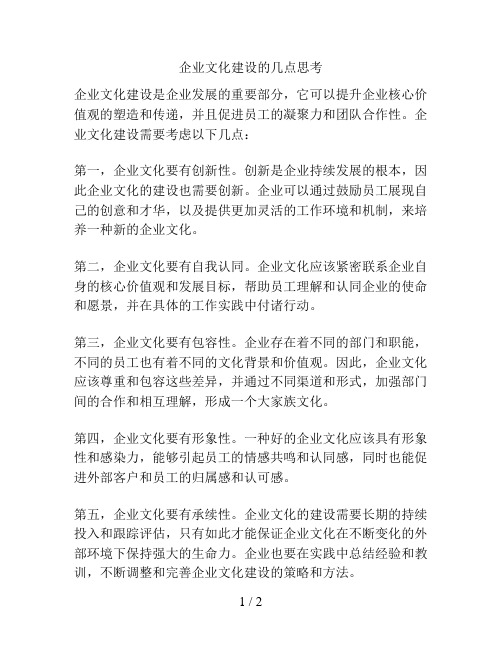 企业文化建设的几点思考

企业文化建设是企业发展的重要部分，它可以提升企业核心价值观的塑造和传递，并且促进员工的凝聚力和团队合作性。企业文化建设需要考虑以下几点：

第一，企业文化要有创新性。创新是企业持续发展的根本，因此企业文化的建设也需要创新。企业可以通过鼓励员工展现自己的创意和才华，以及提供更加灵活的工作环境和机制，来培养一种新的企业文化。

第二，企业文化要有自我认同。企业文化应该紧密联系企业自身的核心价值观和发展目标，帮助员工理解和认同企业的使命和愿景，并在具体的工作实践中付诸行动。

第三，企业文化要有包容性。企业存在着不同的部门和职能，不同的员工也有着不同的文化背景和价值观。因此，企业文化应该尊重和包容这些差异，并通过不同渠道和形式，加强部门间的合作和相互理解，形成一个大家族文化。

第四，企业文化要有形象性。一种好的企业文化应该具有形象性和感染力，能够引起员工的情感共鸣和认同感，同时也能促进外部客户和员工的归属感和认可感。

第五，企业文化要有承续性。企业文化的建设需要长期的持续投入和跟踪评估，只有如此才能保证企业文化在不断变化的外部环境下保持强大的生命力。企业也要在实践中总结经验和教训，不断调整和完善企业文化建设的策略和方法。

1 / 2